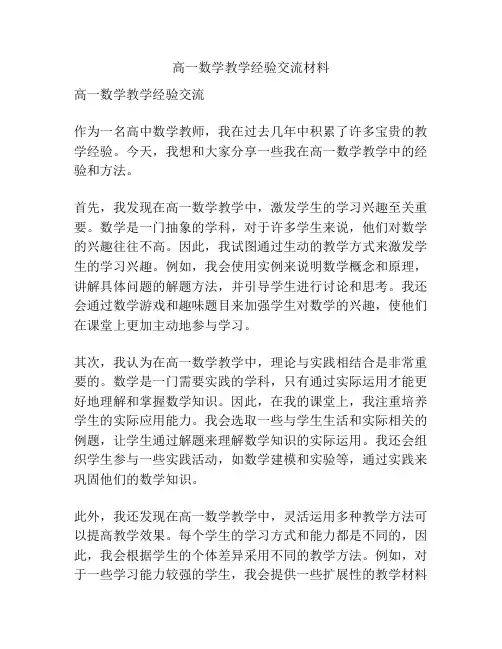 高一数学教学经验交流材料

高一数学教学经验交流

作为一名高中数学教师，我在过去几年中积累了许多宝贵的教学经验。今天，我想和大家分享一些我在高一数学教学中的经验和方法。

首先，我发现在高一数学教学中，激发学生的学习兴趣至关重要。数学是一门抽象的学科，对于许多学生来说，他们对数学的兴趣往往不高。因此，我试图通过生动的教学方式来激发学生的学习兴趣。例如，我会使用实例来说明数学概念和原理，讲解具体问题的解题方法，并引导学生进行讨论和思考。我还会通过数学游戏和趣味题目来加强学生对数学的兴趣，使他们在课堂上更加主动地参与学习。

其次，我认为在高一数学教学中，理论与实践相结合是非常重要的。数学是一门需要实践的学科，只有通过实际运用才能更好地理解和掌握数学知识。因此，在我的课堂上，我注重培养学生的实际应用能力。我会选取一些与学生生活和实际相关的例题，让学生通过解题来理解数学知识的实际运用。我还会组织学生参与一些实践活动，如数学建模和实验等，通过实践来巩固他们的数学知识。

此外，我还发现在高一数学教学中，灵活运用多种教学方法可以提高教学效果。每个学生的学习方式和能力都是不同的，因此，我会根据学生的个体差异采用不同的教学方法。例如，对于一些学习能力较强的学生，我会提供一些扩展性的教学材料